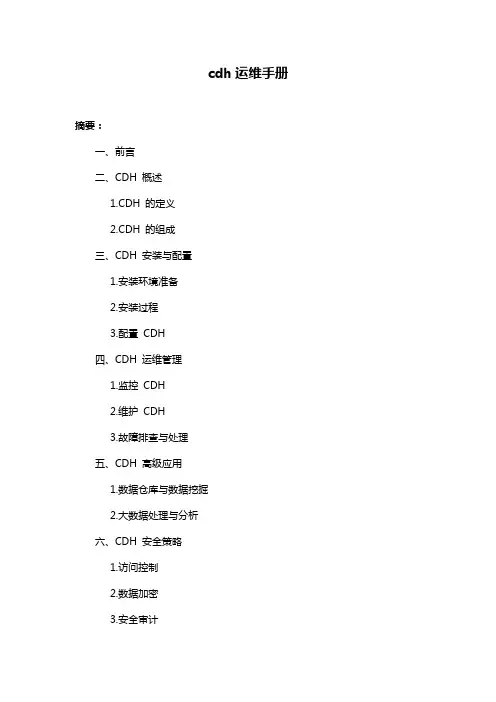 cdh 运维手册

摘要：

一、前言

二、CDH 概述

1.CDH 的定义

2.CDH 的组成

三、CDH 安装与配置

1.安装环境准备

2.安装过程

3.配置 CDH

四、CDH 运维管理

1.监控 CDH

2.维护 CDH

3.故障排查与处理

五、CDH 高级应用

1.数据仓库与数据挖掘

2.大数据处理与分析

六、CDH 安全策略

1.访问控制

2.数据加密

3.安全审计